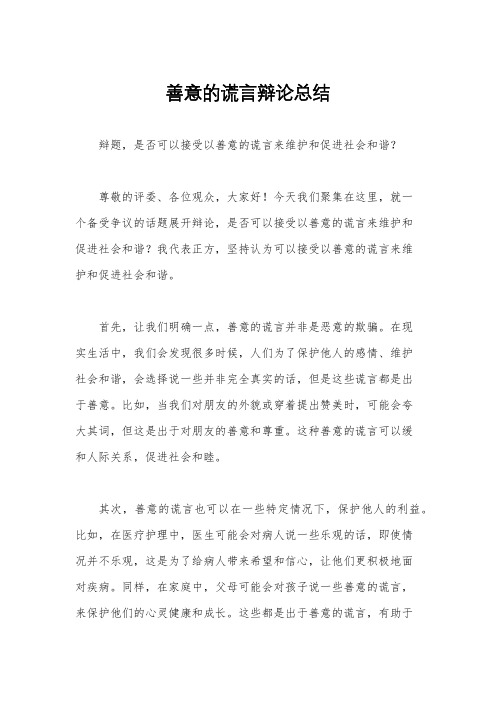 善意的谎言辩论总结

辩题，是否可以接受以善意的谎言来维护和促进社会和谐?

尊敬的评委、各位观众，大家好！今天我们聚集在这里，就一个备受争议的话题展开辩论，是否可以接受以善意的谎言来维护和促进社会和谐？我代表正方，坚持认为可以接受以善意的谎言来维护和促进社会和谐。

首先，让我们明确一点，善意的谎言并非是恶意的欺骗。在现实生活中，我们会发现很多时候，人们为了保护他人的感情、维护社会和谐，会选择说一些并非完全真实的话，但是这些谎言都是出于善意。比如，当我们对朋友的外貌或穿着提出赞美时，可能会夸大其词，但这是出于对朋友的善意和尊重。这种善意的谎言可以缓和人际关系，促进社会和睦。

其次，善意的谎言也可以在一些特定情况下，保护他人的利益。比如，在医疗护理中，医生可能会对病人说一些乐观的话，即使情况并不乐观，这是为了给病人带来希望和信心，让他们更积极地面对疾病。同样，在家庭中，父母可能会对孩子说一些善意的谎言，来保护他们的心灵健康和成长。这些都是出于善意的谎言，有助于